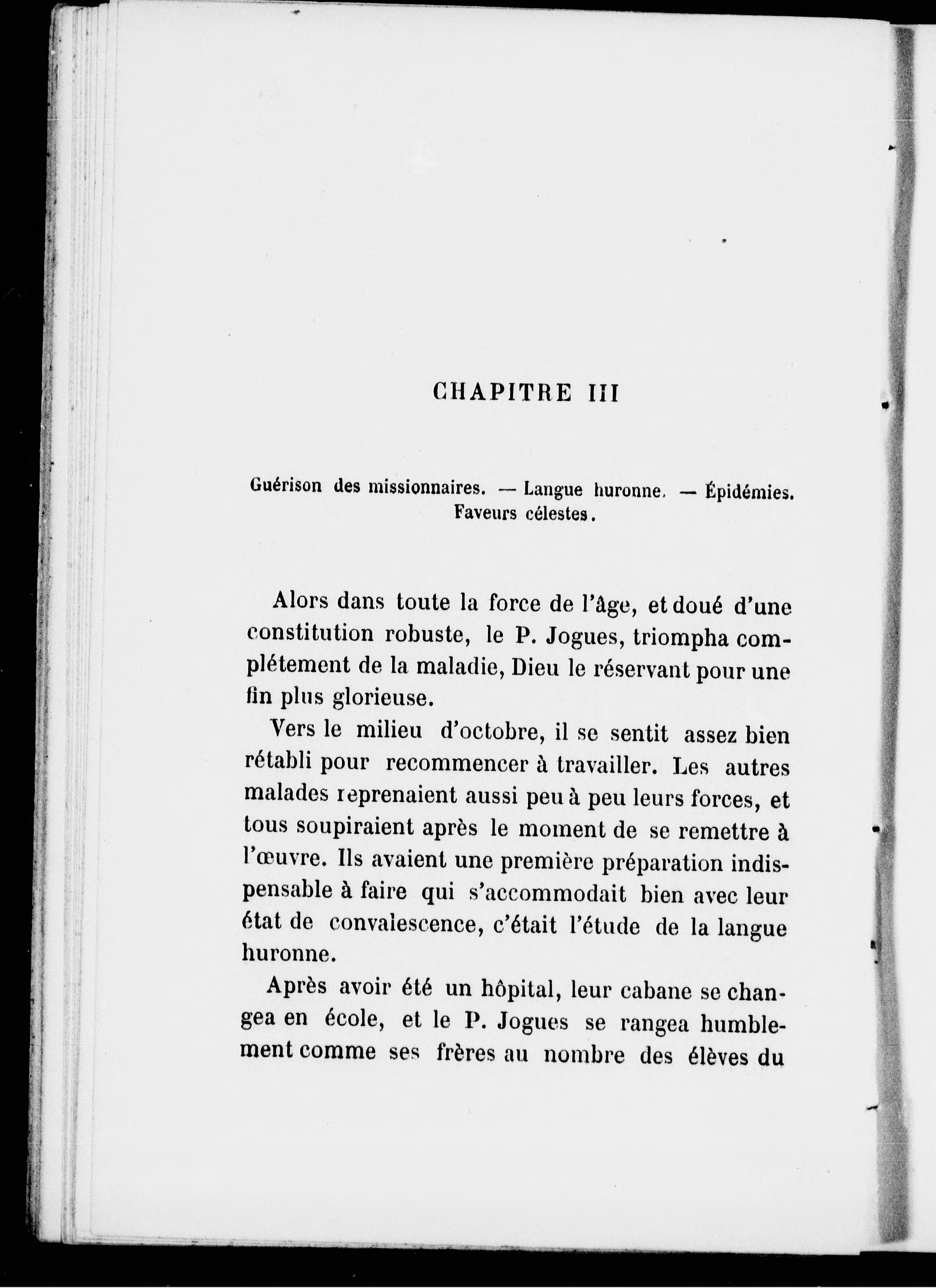 CHAPITRE III

Guérison des missionnaires. — Langue huronne. — Épidémies. Faveurs célestes.

Alors dans toute la force de l'âge, et doué d'une constitution robuste, le P. Jogues, triompha complétement de la maladie, Dieu le réservant pour une fin plus glorieuse.

Vers le milieu d'octobre, il se sentit assez bien rétabli pour recommencer à travailler. Les autres malades reprenaient aussi peu à peu leurs forces, et tous soupiraient après le moment de se remettre à l'œuvre. Ils avaient une première préparation indispensable à faire qui s'accommodait bien avec leur état de convalescence, c'était l'étude de la langue huronne.

Après avoir été un hôpital, leur cabane se changea en école, et le P. Jogues se rangea humblement comme ses frères au nombre des élèves du